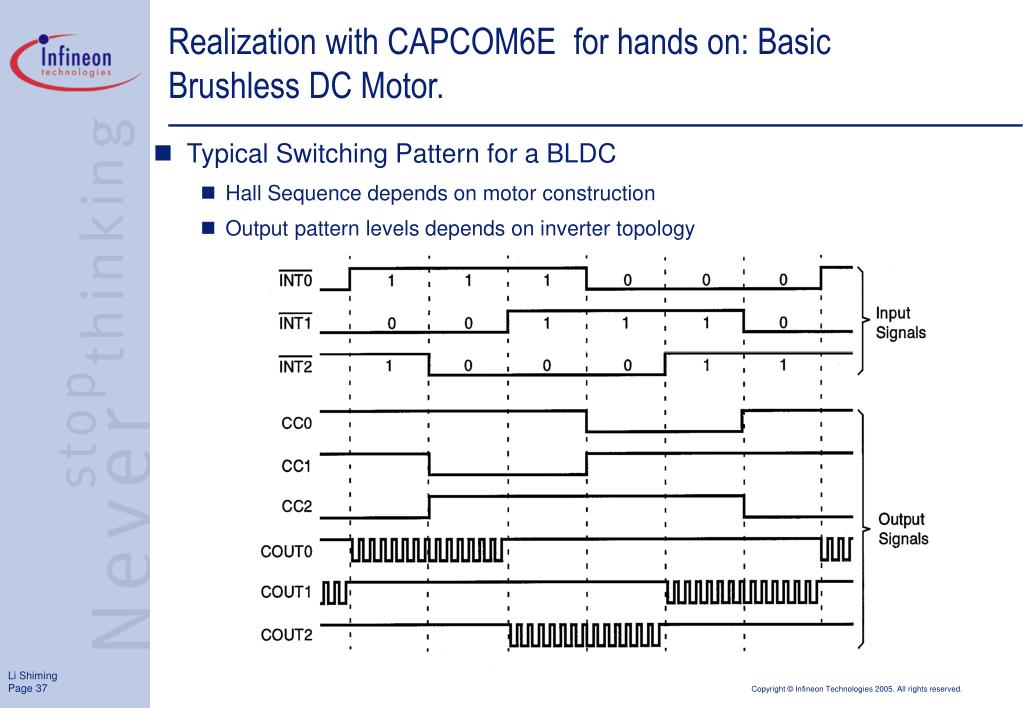 Infineon technologies

Never stop thinking

Realization with CAPCOM6E for hands on: Basic Brushless DC Motor.

Typical Switching Pattern for a BLDC

Hall Sequence depends on motor construction

Output pattern levels depends on inverter topology

$\overline{INT0}$ 1 1 1 0 0 0

$\overline{INT1}$ 0 0 1 1 1 0

$\overline{INT2}$ 1 0 0 0 1 1

Input Signals

CC0

CC1

CC2

COUT0

COUT1

COUT2

Output Signals

Li Shiming
Page 37

Copyright © Infineon Technologies 2005. All rights reserved.